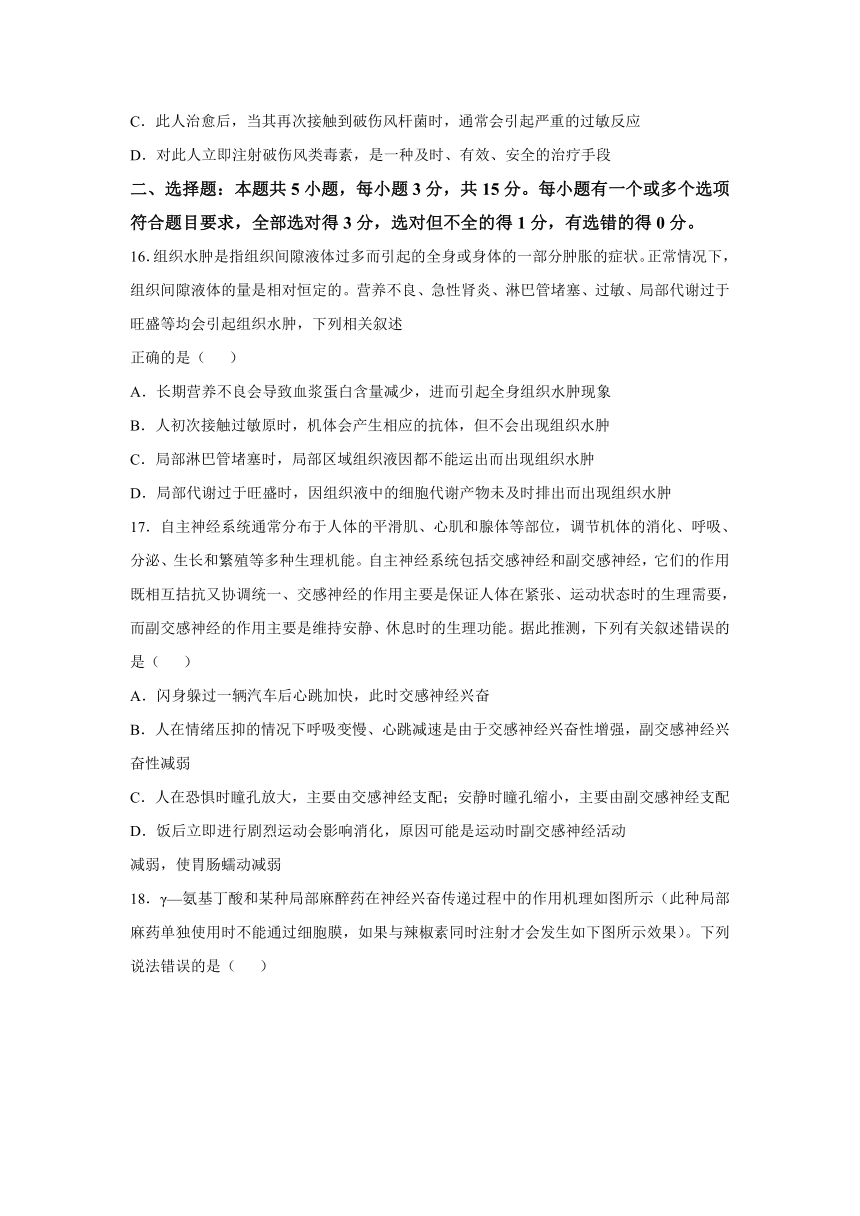 C．此人治愈后，当其再次接触到破伤风杆菌时，通常会引起严重的过敏反应

D．对此人立即注射破伤风类毒素，是一种及时、有效、安全的治疗手段

二、选择题：本题共 5 小题，每小题 3 分，共 15 分。每小题有一个或多个选项符合题目要求，全部选对得 3 分，选对但不全的得 1 分，有选错的得 0 分。

16.组织水肿是指组织间隙液体过多而引起的全身或身体的一部分肿胀的症状。正常情况下，组织间隙液体的量是相对恒定的。营养不良、急性肾炎、淋巴管堵塞、过敏、局部代谢过于旺盛等均会引起组织水肿，下列相关叙述

正确的是（　　）

A．长期营养不良会导致血浆蛋白含量减少，进而引起全身组织水肿现象

B．人初次接触过敏原时，机体会产生相应的抗体，但不会出现组织水肿

C．局部淋巴管堵塞时，局部区域组织液因都不能运出而出现组织水肿

D．局部代谢过于旺盛时，因组织液中的细胞代谢产物未及时排出而出现组织水肿

17．自主神经系统通常分布于人体的平滑肌、心肌和腺体等部位，调节机体的消化、呼吸、分泌、生长和繁殖等多种生理机能。自主神经系统包括交感神经和副交感神经，它们的作用既相互拮抗又协调统一、交感神经的作用主要是保证人体在紧张、运动状态时的生理需要，而副交感神经的作用主要是维持安静、休息时的生理功能。据此推测，下列有关叙述错误的是（　　）

A．闪身躲过一辆汽车后心跳加快，此时交感神经兴奋

B．人在情绪压抑的情况下呼吸变慢、心跳减速是由于交感神经兴奋性增强，副交感神经兴奋性减弱

C．人在恐惧时瞳孔放大，主要由交感神经支配；安静时瞳孔缩小，主要由副交感神经支配

D．饭后立即进行剧烈运动会影响消化，原因可能是运动时副交感神经活动

减弱，使胃肠蠕动减弱

18．γ—氨基丁酸和某种局部麻醉药在神经兴奋传递过程中的作用机理如图所示（此种局部麻药单独使用时不能通过细胞膜，如果与辣椒素同时注射才会发生如下图所示效果）。下列说法错误的是（　　）